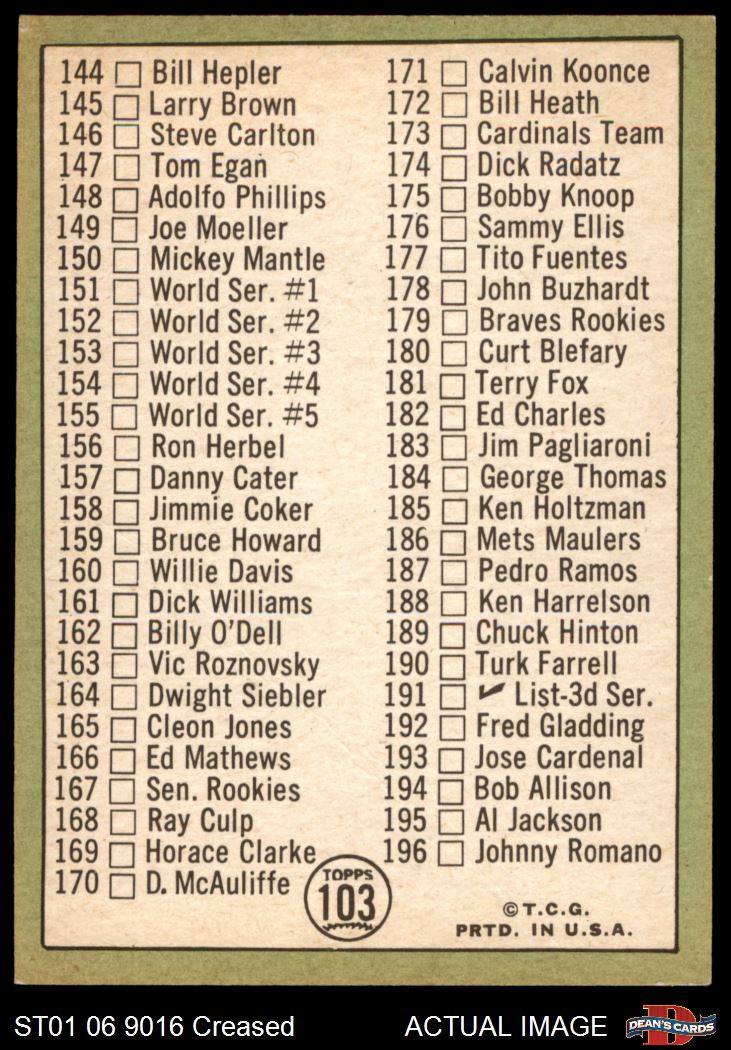 144 ☐ Bill Hepler
145 ☐ Larry Brown
146 ☐ Steve Carlton
147 ☐ Tom Egan
148 ☐ Adolfo Phillips
149 ☐ Joe Moeller
150 ☐ Mickey Mantle
151 ☐ World Ser. #1
152 ☐ World Ser. #2
153 ☐ World Ser. #3
154 ☐ World Ser. #4
155 ☐ World Ser. #5
156 ☐ Ron Herbel
157 ☐ Danny Cater
158 ☐ Jimmie Coker
159 ☐ Bruce Howard
160 ☐ Willie Davis
161 ☐ Dick Williams
162 ☐ Billy O'Dell
163 ☐ Vic Roznovsky
164 ☐ Dwight Siebler
165 ☐ Cleon Jones
166 ☐ Ed Mathews
167 ☐ Sen. Rookies
168 ☐ Ray Culp
169 ☐ Horace Clarke
170 ☐ D. McAuliffe

171 ☐ Calvin Koonce
172 ☐ Bill Heath
173 ☐ Cardinals Team
174 ☐ Dick Radatz
175 ☐ Bobby Knoop
176 ☐ Sammy Ellis
177 ☐ Tito Fuentes
178 ☐ John Buzhardt
179 ☐ Braves Rookies
180 ☐ Curt Blefary
181 ☐ Terry Fox
182 ☐ Ed Charles
183 ☐ Jim Pagliaroni
184 ☐ George Thomas
185 ☐ Ken Holtzman
186 ☐ Mets Maulers
187 ☐ Pedro Ramos
188 ☐ Ken Harrelson
189 ☐ Chuck Hinton
190 ☐ Turk Farrell
191 ☐ ✓ List-3d Ser.
192 ☐ Fred Gladding
193 ☐ Jose Cardenal
194 ☐ Bob Allison
195 ☐ Al Jackson
196 ☐ Johnny Romano

TOPPS
103

©T.C.G.
PRTD. IN U.S.A.

ST01 06 9016 Creased
ACTUAL IMAGE
DEAN'S CARDS